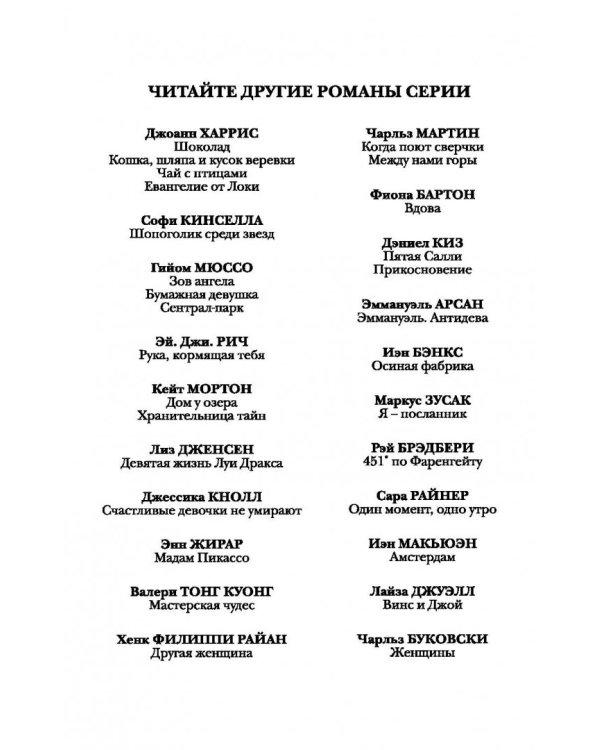 ЧИТАЙТЕ ДРУГИЕ РОМАНЫ СЕРИИ

Джоанн ХАРРИС
Шоколад
Кошка, шляпа и кусок веревки
Чай с птицами
Евангелие от Локи

Софи КИНСЕЛЛА
Шопоголик среди звезд

Гийом МЮССО
Зов ангела
Бумажная девушка
Сентрал-парк

Эй. Джи. РИЧ
Рука, кормящая тебя

Кейт МОРТОН
Дом у озера
Хранительница тайн

Лиз ДЖЕНСЕН
Девятая жизнь Луи Дракса

Джессика КНОЛЛ
Счастливые девочки не умирают

Энн ЖИРАР
Мадам Пикассо

Валери ТОНГ КУОНГ
Мастерская чудес

Хенк ФИЛИППИ РАЙАН
Другая женщина

Чарльз МАРТИН
Когда поют сверчки
Между нами горы

Фиона БАРТОН
Вдова

Дэниел КИЗ
Пятая Салли
Прикосновение

Эммануэль АРСАН
Эммануэль. Антидева

Иэн БЭНКС
Осиная фабрика

Маркус ЗУСАК
Я – посланник

Рэй БРЭДБЕРИ
451° по Фаренгейту

Сара РАЙНЕР
Один момент, одно утро

Иэн МАКЬЮЭН
Амстердам

Лайза ДЖУЭЛЛ
Винс и Джой

Чарльз БУКОВСКИ
Женщины